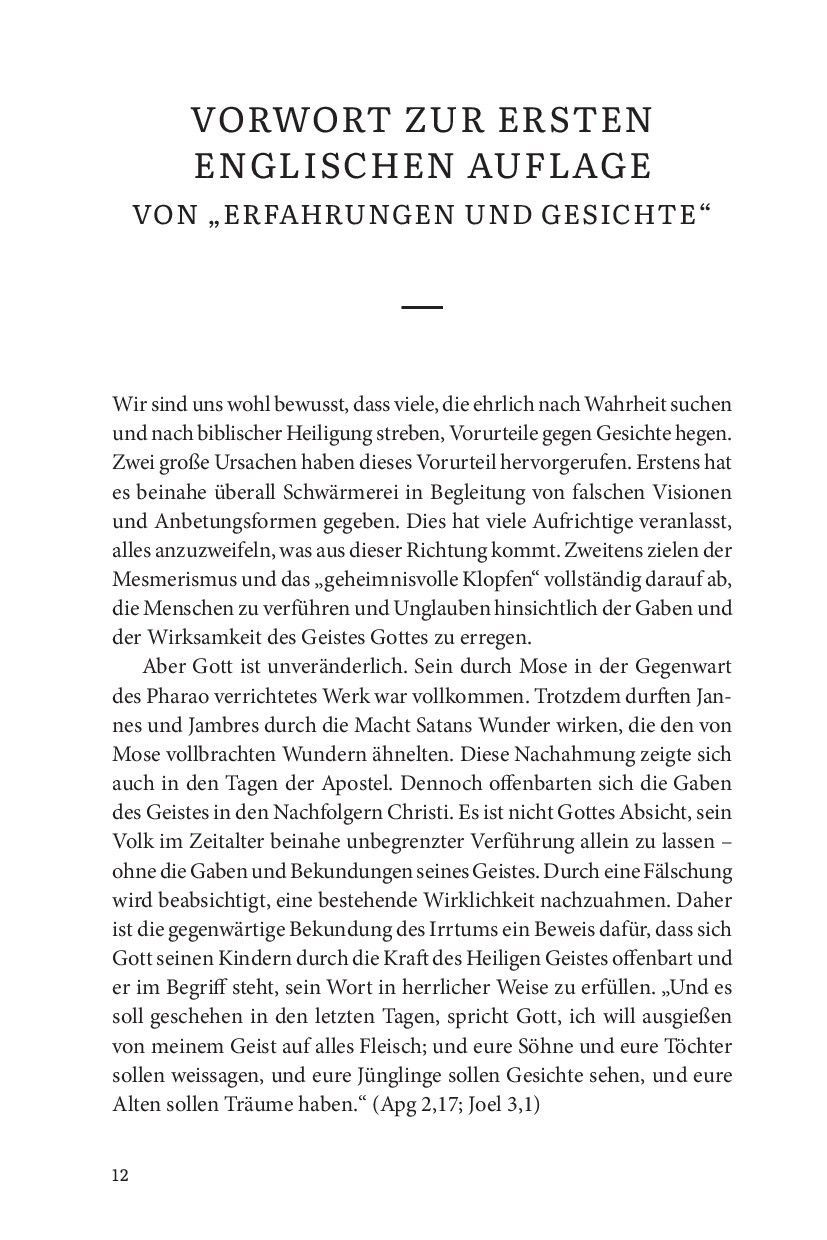 VORWORT ZUR ERSTEN ENGLISCHEN AUFLAGE
VON „ERFAHRUNGEN UND GESICHTE“

Wir sind uns wohl bewusst, dass viele, die ehrlich nach Wahrheit suchen und nach biblischer Heiligung streben, Vorurteile gegen Gesichte hegen. Zwei große Ursachen haben dieses Vorurteil hervorgerufen. Erstens hat es beinahe überall Schwärmerei in Begleitung von falschen Visionen und Anbetungsformen gegeben. Dies hat viele Aufrichtige veranlasst, alles anzuzweifeln, was aus dieser Richtung kommt. Zweitens zielen der Mesmerismus und das „geheimnisvolle Klopfen“ vollständig darauf ab, die Menschen zu verführen und Unglauben hinsichtlich der Gaben und der Wirksamkeit des Geistes Gottes zu erregen.

Aber Gott ist unveränderlich. Sein durch Mose in der Gegenwart des Pharao verrichtetes Werk war vollkommen. Trotzdem durften Jannes und Jambres durch die Macht Satans Wunder wirken, die den von Mose vollbrachten Wundern ähnelten. Diese Nachahmung zeigte sich auch in den Tagen der Apostel. Dennoch offenbarten sich die Gaben des Geistes in den Nachfolgern Christi. Es ist nicht Gottes Absicht, sein Volk im Zeitalter beinahe unbegrenzter Verführung allein zu lassen – ohne die Gaben und Bekundungen seines Geistes. Durch eine Fälschung wird beabsichtigt, eine bestehende Wirklichkeit nachzuahmen. Daher ist die gegenwärtige Bekundung des Irrtums ein Beweis dafür, dass sich Gott seinen Kindern durch die Kraft des Heiligen Geistes offenbart und er im Begriff steht, sein Wort in herrlicher Weise zu erfüllen. „Und es soll geschehen in den letzten Tagen, spricht Gott, ich will ausgießen von meinem Geist auf alles Fleisch; und eure Söhne und eure Töchter sollen weissagen, und eure Jünglinge sollen Gesichte sehen, und eure Alten sollen Träume haben.“ (Apg 2,17; Joel 3,1)

12